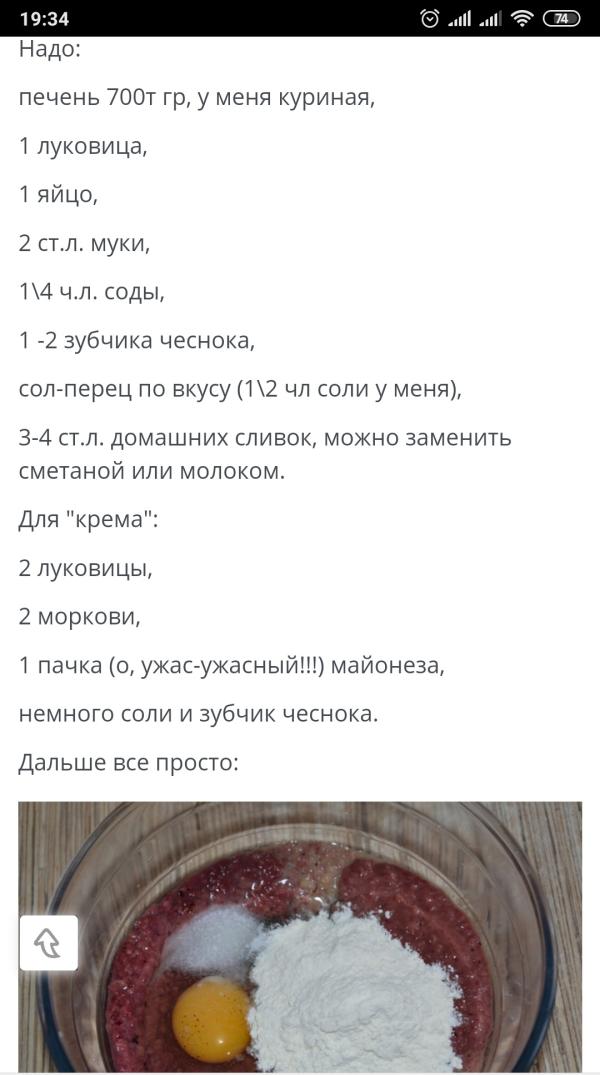 19:34 74

Надо:

печень 700т гр, у меня куриная,

1 луковица,

1 яйцо,

2 ст.л. муки,

1\4 ч.л. соды,

1 -2 зубчика чеснока,

сол-перец по вкусу (1\2 чл соли у меня),

3-4 ст.л. домашних сливок, можно заменить сметаной или молоком.

Для "крема":

2 луковицы,

2 моркови,

1 пачка (о, ужас-ужасный!!!) майонеза,

немного соли и зубчик чеснока.

Дальше все просто: